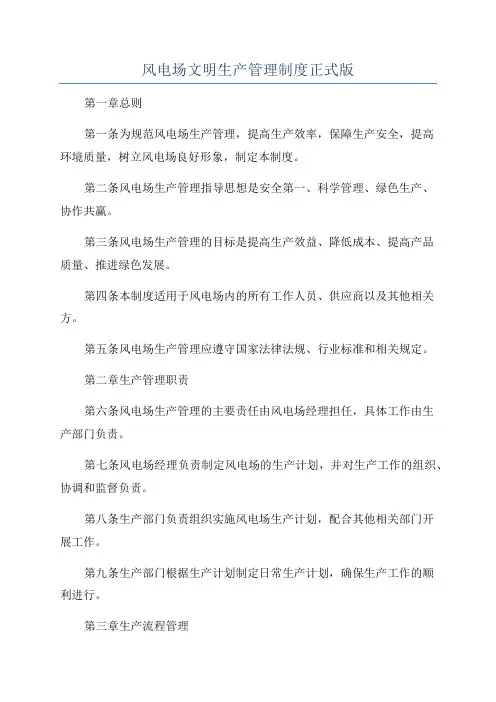 风电场文明生产管理制度正式版

第一章总则

第一条为规范风电场生产管理，提高生产效率，保障生产安全，提高环境质量，树立风电场良好形象，制定本制度。

第二条风电场生产管理指导思想是安全第一、科学管理、绿色生产、协作共赢。

第三条风电场生产管理的目标是提高生产效益、降低成本、提高产品质量、推进绿色发展。

第四条本制度适用于风电场内的所有工作人员、供应商以及其他相关方。

第五条风电场生产管理应遵守国家法律法规、行业标准和相关规定。

第二章生产管理职责

第六条风电场生产管理的主要责任由风电场经理担任，具体工作由生产部门负责。

第七条风电场经理负责制定风电场的生产计划，并对生产工作的组织、协调和监督负责。

第八条生产部门负责组织实施风电场生产计划，配合其他相关部门开展工作。

第九条生产部门根据生产计划制定日常生产计划，确保生产工作的顺利进行。

第三章生产流程管理